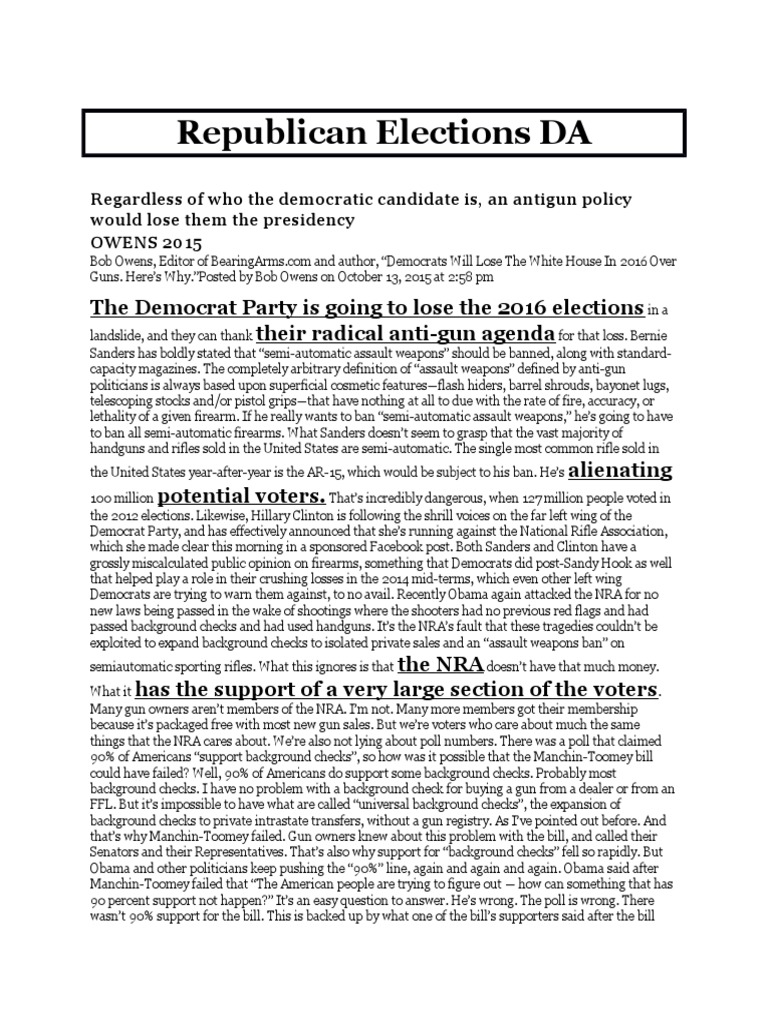 Republican Elections DA

Regardless of who the democratic candidate is, an antigun policy would lose them the presidency
OWENS 2015
Bob Owens, Editor of BearingArms.com and author, "Democrats Will Lose The White House In 2016 Over Guns. Here's Why."Posted by Bob Owens on October 13, 2015 at 2:58 pm

The Democrat Party is going to lose the 2016 elections in a landslide, and they can thank their radical anti-gun agenda for that loss. Bernie Sanders has boldly stated that "semi-automatic assault weapons" should be banned, along with standard-capacity magazines. The completely arbitrary definition of "assault weapons" defined by anti-gun politicians is always based upon superficial cosmetic features—flash hiders, barrel shrouds, bayonet lugs, telescoping stocks and/or pistol grips—that have nothing at all to due with the rate of fire, accuracy, or lethality of a given firearm. If he really wants to ban "semi-automatic assault weapons," he's going to have to ban all semi-automatic firearms. What Sanders doesn't seem to grasp that the vast majority of handguns and rifles sold in the United States are semi-automatic. The single most common rifle sold in the United States year-after-year is the AR-15, which would be subject to his ban. He's alienating 100 million potential voters. That's incredibly dangerous, when 127 million people voted in the 2012 elections. Likewise, Hillary Clinton is following the shrill voices on the far left wing of the Democrat Party, and has effectively announced that she's running against the National Rifle Association, which she made clear this morning in a sponsored Facebook post. Both Sanders and Clinton have a grossly miscalculated public opinion on firearms, something that Democrats did post-Sandy Hook as well that helped play a role in their crushing losses in the 2014 mid-terms, which even other left wing Democrats are trying to warn them against, to no avail. Recently Obama again attacked the NRA for no new laws being passed in the wake of shootings where the shooters had no previous red flags and had passed background checks and had used handguns. It's the NRA's fault that these tragedies couldn't be exploited to expand background checks to isolated private sales and an "assault weapons ban" on semiautomatic sporting rifles. What this ignores is that the NRA doesn't have that much money. What it has the support of a very large section of the voters.
Many gun owners aren't members of the NRA. I'm not. Many more members got their membership because it's packaged free with most new gun sales. But we're voters who care about much the same things that the NRA cares about. We're also not lying about poll numbers. There was a poll that claimed 90% of Americans "support background checks", so how was it possible that the Manchin-Toomey bill could have failed? Well, 90% of Americans do support some background checks. Probably most background checks. I have no problem with a background check for buying a gun from a dealer or from an FFL. But it's impossible to have what are called "universal background checks", the expansion of background checks to private intrastate transfers, without a gun registry. As I've pointed out before. And that's why Manchin-Toomey failed. Gun owners knew about this problem with the bill, and called their Senators and their Representatives. That's also why support for "background checks" fell so rapidly. But Obama and other politicians keep pushing the "90%" line, again and again and again. Obama said after Manchin-Toomey failed that "The American people are trying to figure out — how can something that has 90 percent support not happen?" It's an easy question to answer. He's wrong. The poll is wrong. There wasn't 90% support for the bill. This is backed up by what one of the bill's supporters said after the bill